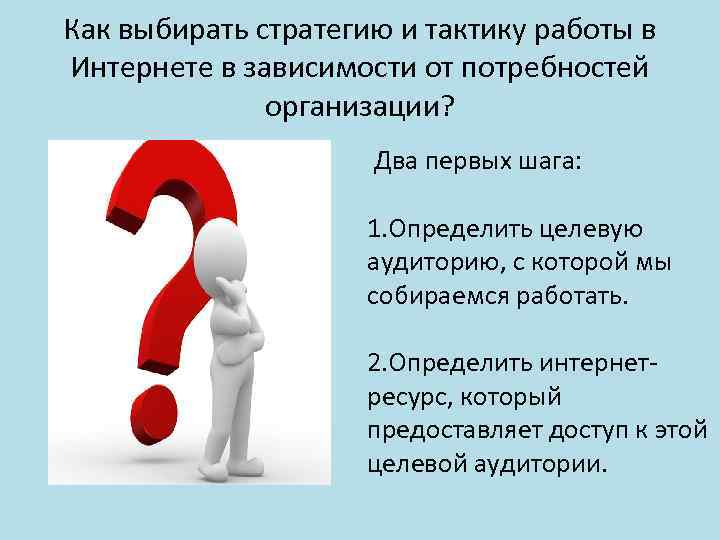 Как выбирать стратегию и тактику работы в Интернете в зависимости от потребностей организации?

Два первых шага:

1.Определить целевую аудиторию, с которой мы собираемся работать.

2.Определить интернет-ресурс, который предоставляет доступ к этой целевой аудитории.